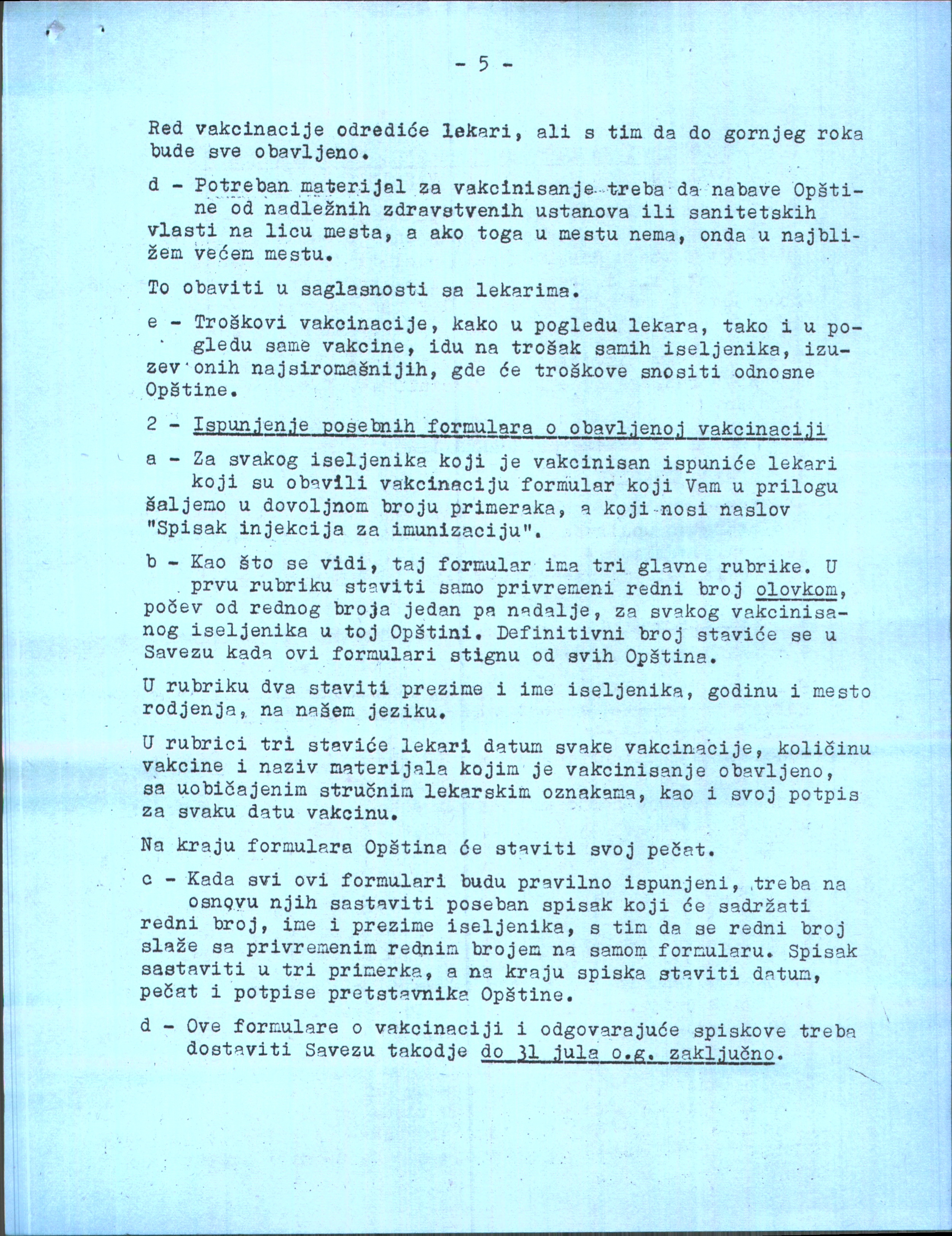 - 5 -

Red vakcinacije odrediće lekari, ali s tim da do gornjeg roka bude sve obavljeno.

d - Potreban materijal za vakcinisanje treba da nabave Opštine od nadležnih zdravstvenih ustanova ili sanitetskih vlasti na licu mesta, a ako toga u mestu nema, onda u najbližem većem mestu.

To obaviti u saglasnosti sa lekarima.

e - Troškovi vakcinacije, kako u pogledu lekara, tako i u pogledu same vakcine, idu na trošak samih iseljenika, izuzev onih najsiromašnijih, gde će troškove snositi odnosne Opštine.

2 - Ispunjenje posebnih formulara o obavljenoj vakcinaciji

a - Za svakog iseljenika koji je vakcinisan ispuniće lekari koji su obavili vakcinaciju formular koji Vam u prilogu šaljemo u dovoljnom broju primeraka, a koji nosi naslov "Spisak injekcija za imunizaciju".

b - Kao što se vidi, taj formular ima tri glavne rubrike. U prvu rubriku staviti samo privremeni redni broj olovkom, počev od rednog broja jedan pa nadalje, za svakog vakcinisanog iseljenika u toj Opštini. Definitivni broj staviće se u Savezu kada ovi formulari stignu od svih Opština.

U rubriku dva staviti prezime i ime iseljenika, godinu i mesto rodjenja, na našem jeziku.

U rubrici tri staviće lekari datum svake vakcinacije, količinu vakcine i naziv materijala kojim je vakcinisanje obavljeno, sa uobičajenim stručnim lekarskim oznakama, kao i svoj potpis za svaku datu vakcinu.

Na kraju formulara Opština će staviti svoj pečat.

c - Kada svi ovi formulari budu pravilno ispunjeni, treba na osnovu njih sastaviti poseban spisak koji će sadržati redni broj, ime i prezime iseljenika, s tim da se redni broj slaže sa privremenim rednim brojem na samom formularu. Spisak sastaviti u tri primerka, a na kraju spiska staviti datum, pečat i potpise pretstavnika Opštine.

d - Ove formulare o vakcinaciji i odgovarajuće spiskove treba dostaviti Savezu takodje do 31 jula o.g. zaključno.